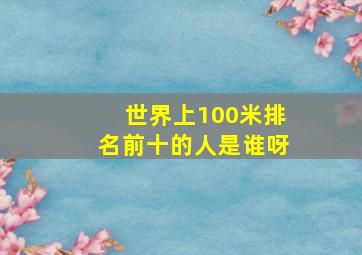 世界上100米排名前十的人是谁呀